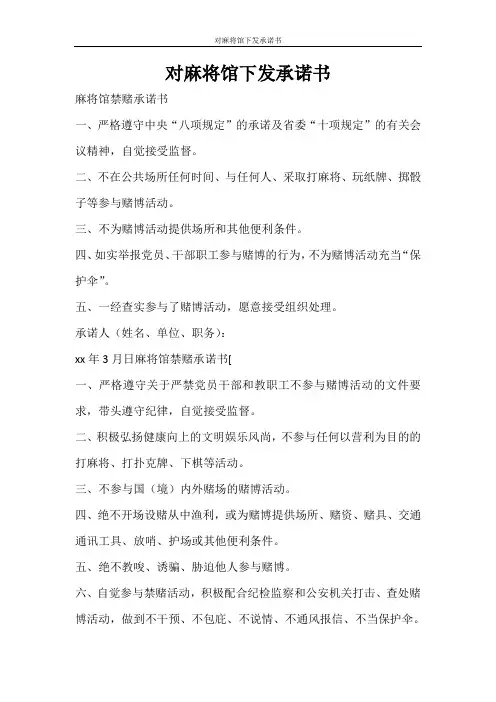 对麻将馆下发承诺书

对麻将馆下发承诺书

麻将馆禁赌承诺书

一、严格遵守中央“八项规定”的承诺及省委“十项规定”的有关会议精神，自觉接受监督。

二、不在公共场所任何时间、与任何人、采取打麻将、玩纸牌、掷骰子等参与赌博活动。

三、不为赌博活动提供场所和其他便利条件。

四、如实举报党员、干部职工参与赌博的行为，不为赌博活动充当“保护伞”。

五、一经查实参与了赌博活动，愿意接受组织处理。

承诺人（姓名、单位、职务）：

xx 年 3 月日麻将馆禁赌承诺书[

一、严格遵守关于严禁党员干部和教职工不参与赌博活动的文件要求，带头遵守纪律，自觉接受监督。

二、积极弘扬健康向上的文明娱乐风尚，不参与任何以营利为目的的打麻将、打扑克牌、下棋等活动。

三、不参与国（境）内外赌场的赌博活动。

四、绝不开场设赌从中渔利，或为赌博提供场所、赌资、赌具、交通通讯工具、放哨、护场或其他便利条件。

五、绝不教唆、诱骗、胁迫他人参与赌博。

六、自觉参与禁赌活动，积极配合纪检监察和公安机关打击、查处赌博活动，做到不干预、不包庇、不说情、不通风报信、不当保护伞。